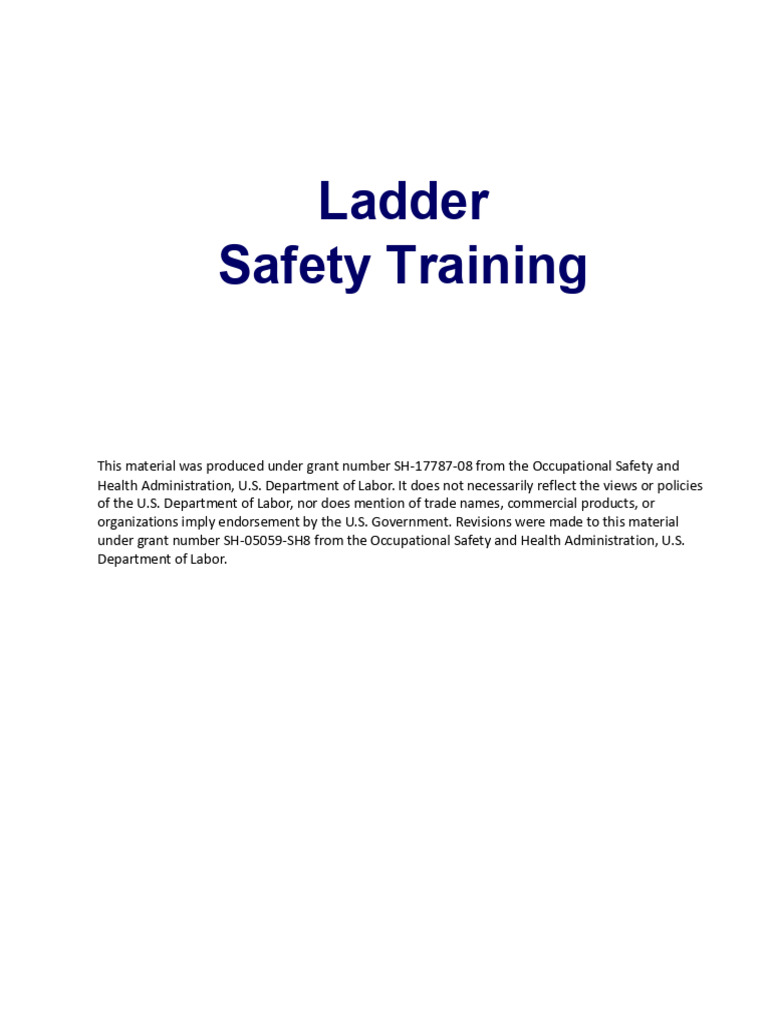 Ladder
Safety Training

This material was produced under grant number SH-17787-08 from the Occupational Safety and Health Administration, U.S. Department of Labor. It does not necessarily reflect the views or policies of the U.S. Department of Labor, nor does mention of trade names, commercial products, or organizations imply endorsement by the U.S. Government. Revisions were made to this material under grant number SH-05059-SH8 from the Occupational Safety and Health Administration, U.S. Department of Labor.